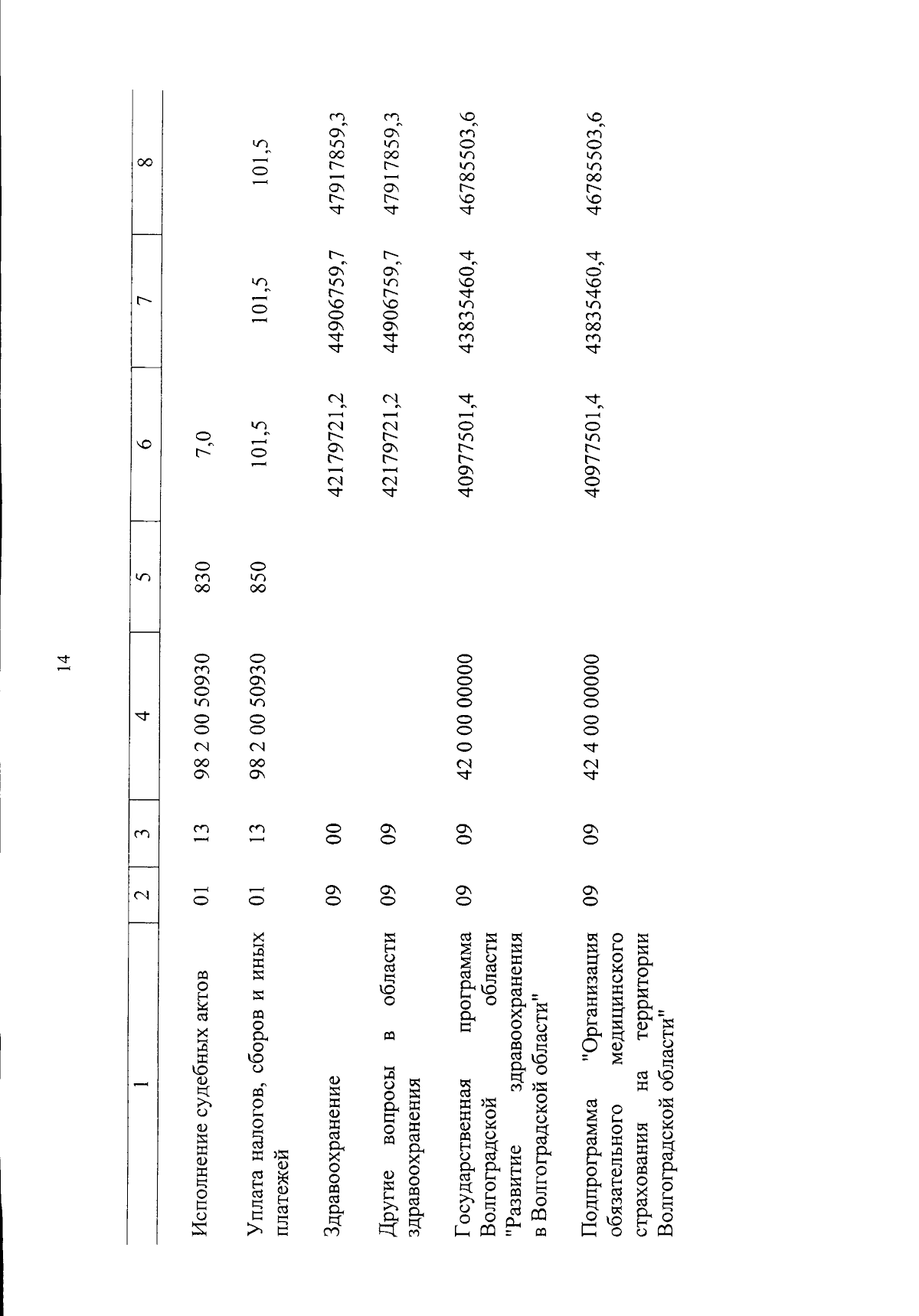 14

| 1 | 2 | 3 | 4 | 5 | 6 | 7 | 8 |
|---|---|---|---|---|---|---|---|
| Исполнение судебных актов | 01 | 13 | 98 2 00 50930 | 830 | 7,0 | | |
| Уплата налогов, сборов и иных платежей | 01 | 13 | 98 2 00 50930 | 850 | 101,5 | 101,5 | 101,5 |
| Здравоохранение | 09 | 00 | | | 42179721,2 | 44906759,7 | 47917859,3 |
| Другие вопросы в области здравоохранения | 09 | 09 | | | 42179721,2 | 44906759,7 | 47917859,3 |
| Государственная программа Волгоградской области "Развитие здравоохранения в Волгоградской области" | 09 | 09 | 42 0 00 00000 | | 40977501,4 | 43835460,4 | 46785503,6 |
| Подпрограмма "Организация обязательного медицинского страхования на территории Волгоградской области" | 09 | 09 | 42 4 00 00000 | | 40977501,4 | 43835460,4 | 46785503,6 |